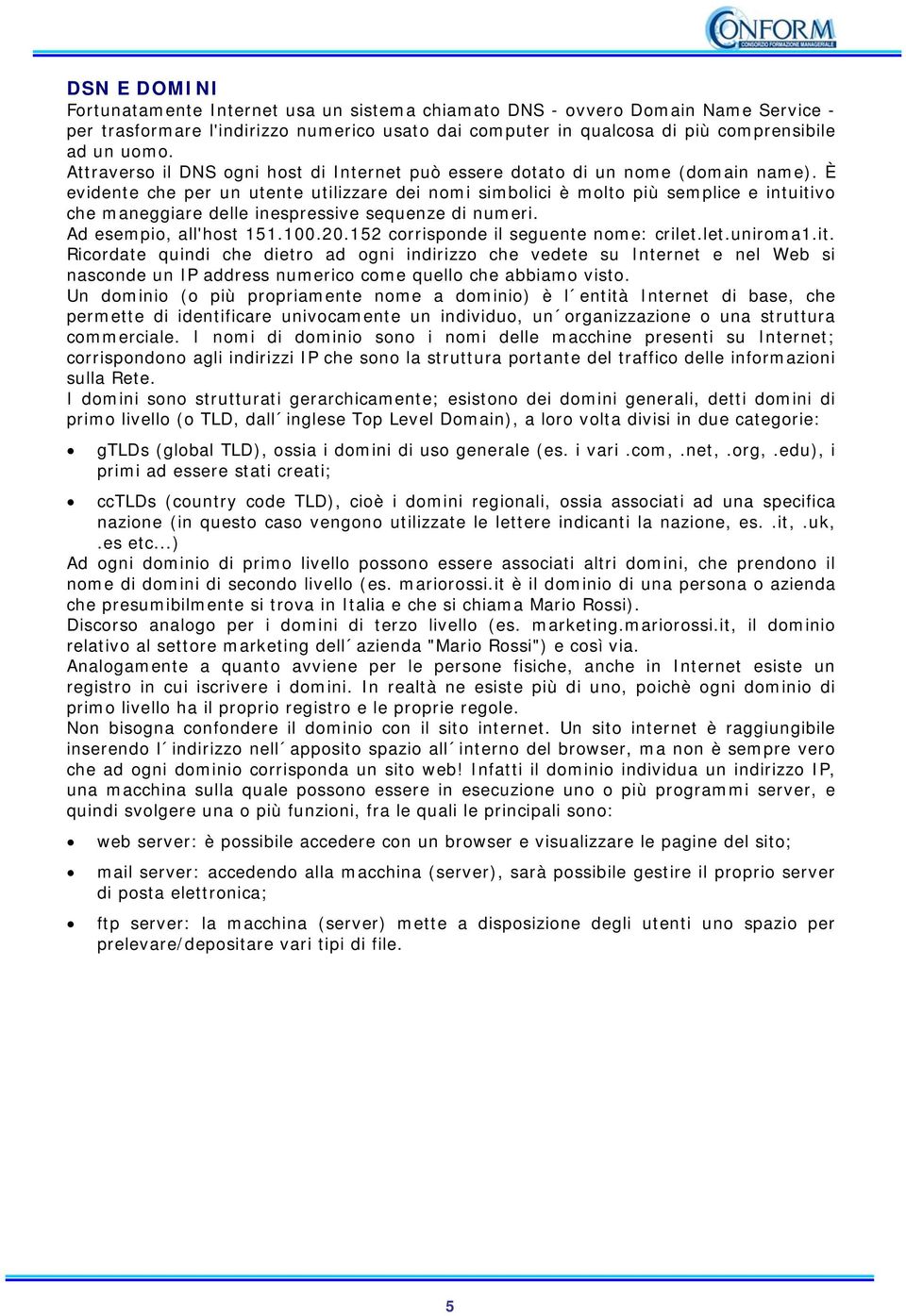 CONFORM
CONSORZIO FORMAZIONE MANAGERIALE

DSN E DOMINI
Fortunatamente Internet usa un sistema chiamato DNS - ovvero Domain Name Service - per trasformare l'indirizzo numerico usato dai computer in qualcosa di più comprensibile ad un uomo.
Attraverso il DNS ogni host di Internet può essere dotato di un nome (domain name). È evidente che per un utente utilizzare dei nomi simbolici è molto più semplice e intuitivo che maneggiare delle inespressive sequenze di numeri.
Ad esempio, all'host 151.100.20.152 corrisponde il seguente nome: crilet.let.uniroma1.it.
Ricordate quindi che dietro ad ogni indirizzo che vedete su Internet e nel Web si nasconde un IP address numerico come quello che abbiamo visto.
Un dominio (o più propriamente nome a dominio) è l´entità Internet di base, che permette di identificare univocamente un individuo, un´organizzazione o una struttura commerciale. I nomi di dominio sono i nomi delle macchine presenti su Internet; corrispondono agli indirizzi IP che sono la struttura portante del traffico delle informazioni sulla Rete.
I domini sono strutturati gerarchicamente; esistono dei domini generali, detti domini di primo livello (o TLD, dall´inglese Top Level Domain), a loro volta divisi in due categorie:

• gTLDs (global TLD), ossia i domini di uso generale (es. i vari .com, .net, .org, .edu), i primi ad essere stati creati;

• ccTLDs (country code TLD), cioè i domini regionali, ossia associati ad una specifica nazione (in questo caso vengono utilizzate le lettere indicanti la nazione, es. .it, .uk, .es etc...)

Ad ogni dominio di primo livello possono essere associati altri domini, che prendono il nome di domini di secondo livello (es. mariorossi.it è il dominio di una persona o azienda che presumibilmente si trova in Italia e che si chiama Mario Rossi).
Discorso analogo per i domini di terzo livello (es. marketing.mariorossi.it, il dominio relativo al settore marketing dell´azienda "Mario Rossi") e così via.
Analogamente a quanto avviene per le persone fisiche, anche in Internet esiste un registro in cui iscrivere i domini. In realtà ne esiste più di uno, poichè ogni dominio di primo livello ha il proprio registro e le proprie regole.
Non bisogna confondere il dominio con il sito internet. Un sito internet è raggiungibile inserendo l´indirizzo nell´apposito spazio all´interno del browser, ma non è sempre vero che ad ogni dominio corrisponda un sito web! Infatti il dominio individua un indirizzo IP, una macchina sulla quale possono essere in esecuzione uno o più programmi server, e quindi svolgere una o più funzioni, fra le quali le principali sono:

• web server: è possibile accedere con un browser e visualizzare le pagine del sito;

• mail server: accedendo alla macchina (server), sarà possibile gestire il proprio server di posta elettronica;

• ftp server: la macchina (server) mette a disposizione degli utenti uno spazio per prelevare/depositare vari tipi di file.

5